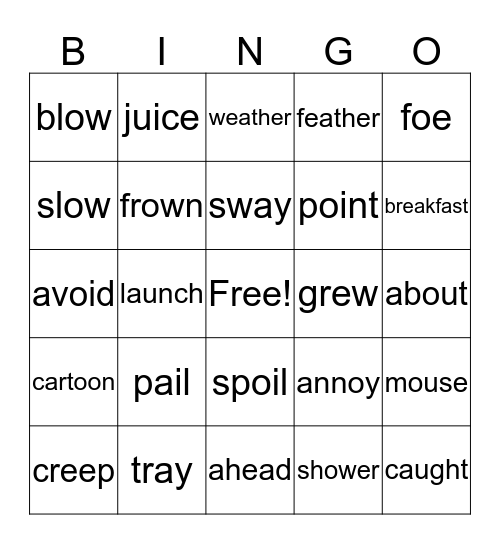 | B | I | N | G | O |
|---|---|---|---|---|
| blow | juice | weather | feather | foe |
| slow | frown | sway | point | breakfast |
| avoid | launch | Free! | grew | about |
| cartoon | pail | spoil | annoy | mouse |
| creep | tray | ahead | shower | caught |